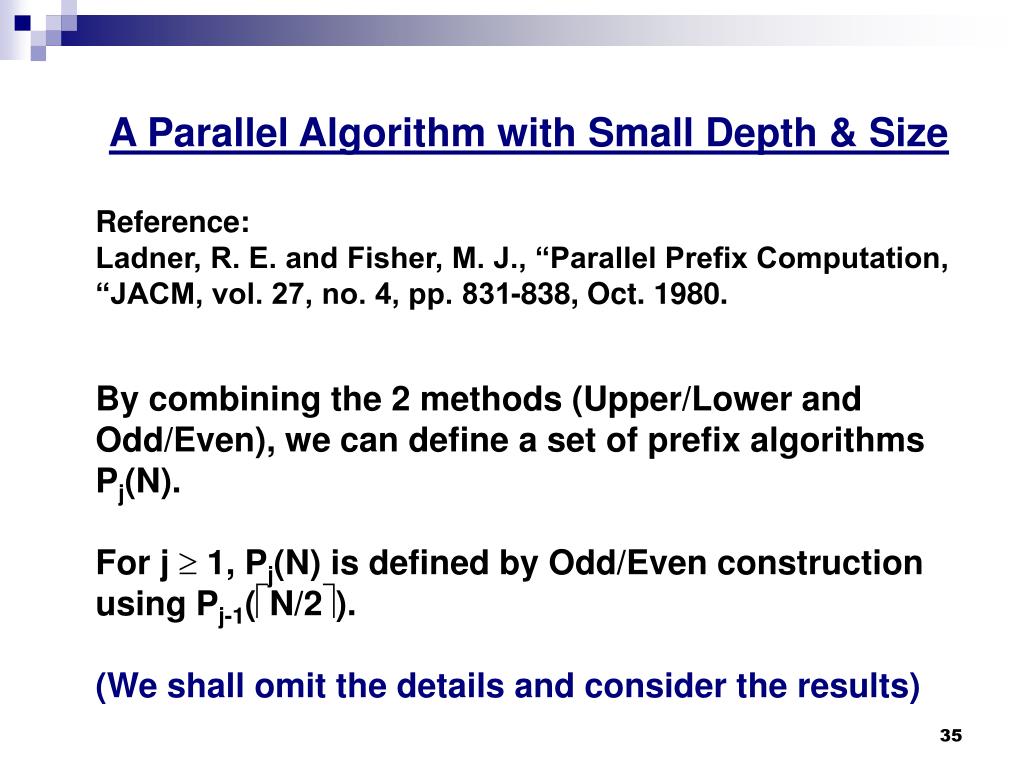 A Parallel Algorithm with Small Depth & Size

Reference:
Ladner, R. E. and Fisher, M. J., “Parallel Prefix Computation, “JACM, vol. 27, no. 4, pp. 831-838, Oct. 1980.

By combining the 2 methods (Upper/Lower and Odd/Even), we can define a set of prefix algorithms $P_j(N)$.

For $j \geq 1$, $P_j(N)$ is defined by Odd/Even construction using $P_{j-1}(\lceil N/2 \rceil)$.

(We shall omit the details and consider the results)

35